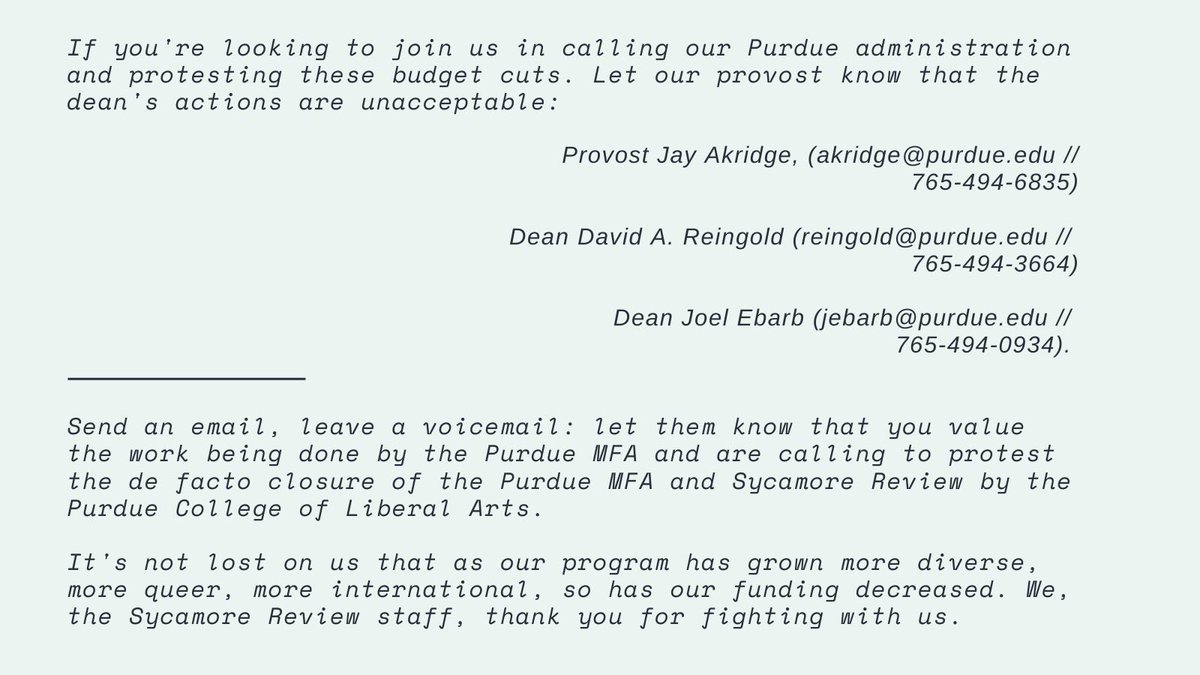 If you're looking to join us in calling our Purdue administration and protesting these budget cuts. Let our provost know that the dean's actions are unacceptable:

Provost Jay Akridge, (akridge@purdue.edu // 765-494-6835)

Dean David A. Reingold (reingold@purdue.edu // 765-494-3664)

Dean Joel Ebarb (jebarb@purdue.edu // 765-494-0934).

Send an email, leave a voicemail: let them know that you value the work being done by the Purdue MFA and are calling to protest the de facto closure of the Purdue MFA and Sycamore Review by the Purdue College of Liberal Arts.

It's not lost on us that as our program has grown more diverse, more queer, more international, so has our funding decreased. We, the Sycamore Review staff, thank you for fighting with us.